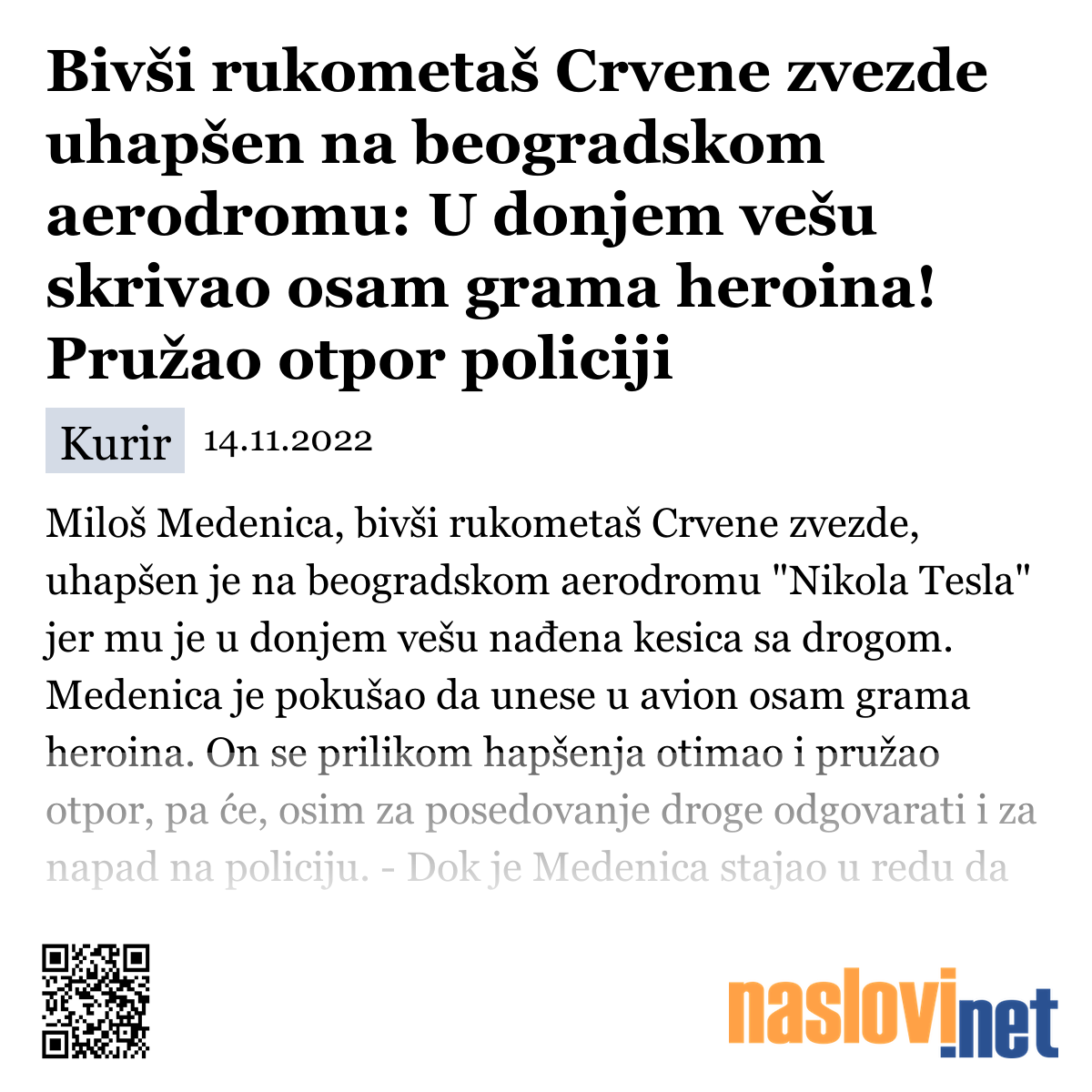 Bivši rukometaš Crvene zvezde uhapšen na beogradskom aerodromu: U donjem vešu skrivao osam grama heroina! Pružao otpor policiji

Kurir 14.11.2022

Miloš Medenica, bivši rukometaš Crvene zvezde, uhapšen je na beogradskom aerodromu "Nikola Tesla" jer mu je u donjem vešu nađena kesica sa drogom. Medenica je pokušao da unese u avion osam grama heroina. On se prilikom hapšenja otimao i pružao otpor, pa će, osim za posedovanje droge odgovarati i za napad na policiju. - Dok je Medenica stajao u redu da

naslovi.net